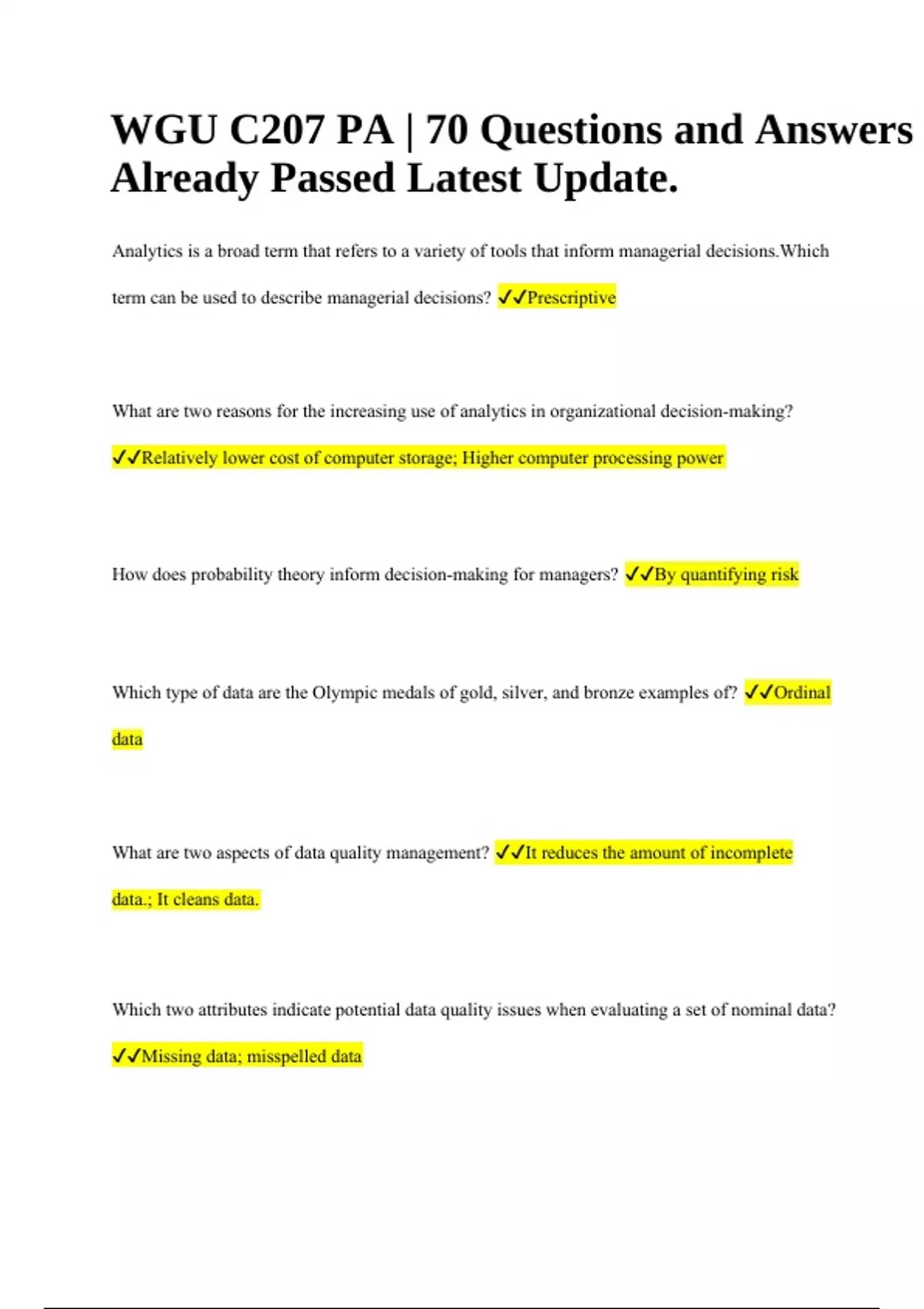 WGU C207 PA | 70 Questions and Answers Already Passed Latest Update.

Analytics is a broad term that refers to a variety of tools that inform managerial decisions.Which term can be used to describe managerial decisions? ✓✓Prescriptive

What are two reasons for the increasing use of analytics in organizational decision-making? ✓✓Relatively lower cost of computer storage; Higher computer processing power

How does probability theory inform decision-making for managers? ✓✓By quantifying risk

Which type of data are the Olympic medals of gold, silver, and bronze examples of? ✓✓Ordinal data

What are two aspects of data quality management? ✓✓It reduces the amount of incomplete data.; It cleans data.

Which two attributes indicate potential data quality issues when evaluating a set of nominal data? ✓✓Missing data; misspelled data